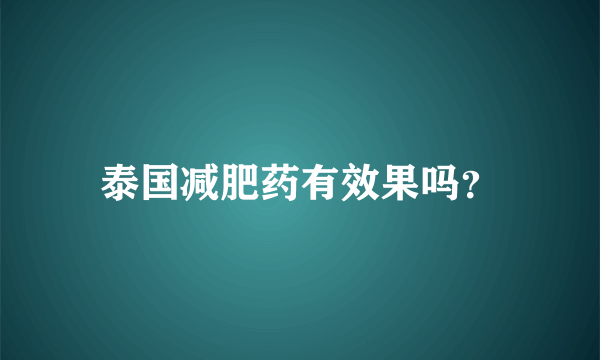 泰国减肥药有效果吗?